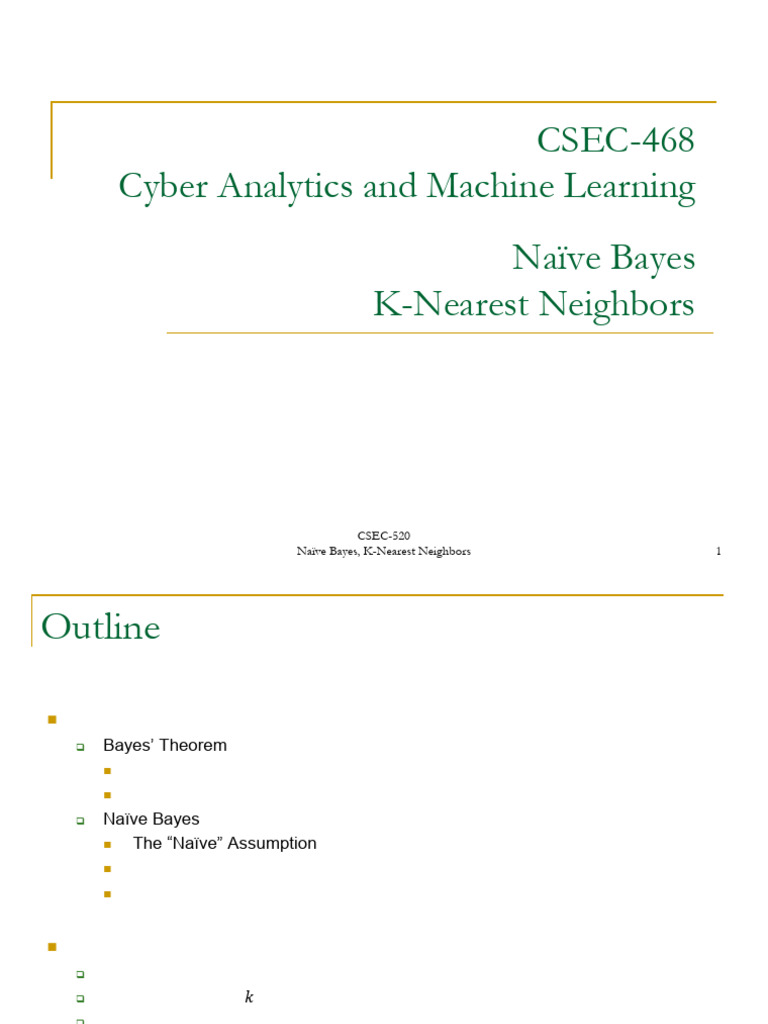 CSEC-468
Cyber Analytics and Machine Learning

Naïve Bayes
K-Nearest Neighbors

CSEC-520
Naïve Bayes, K-Nearest Neighbors
1

Outline

Bayes' Theorem

Naïve Bayes

The "Naïve" Assumption

$k$